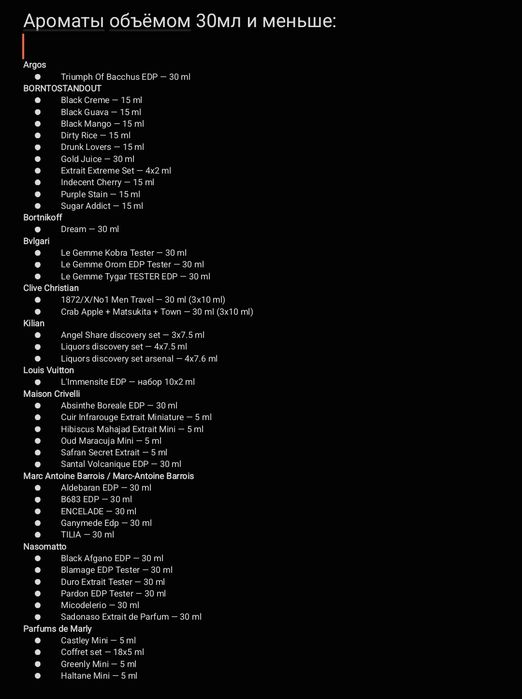 Ароматы объёмом 30мл и меньше:

Argos
- Triumph Of Bacchus EDP — 30 ml

BORNTOSTANDOUT
- Black Creme — 15 ml
- Black Guava — 15 ml
- Black Mango — 15 ml
- Dirty Rice — 15 ml
- Drunk Lovers — 15 ml
- Gold Juice — 30 ml
- Extrait Extreme Set — 4x2 ml
- Indecent Cherry — 15 ml
- Purple Stain — 15 ml
- Sugar Addict — 15 ml

Bortnikoff
- Dream — 30 ml

Bvlgari
- Le Gemme Kobra Tester — 30 ml
- Le Gemme Orom EDP Tester — 30 ml
- Le Gemme Tygar TESTER EDP — 30 ml

Clive Christian
- 1872/X/No1 Men Travel — 30 ml (3x10 ml)
- Crab Apple + Matsukita + Town — 30 ml (3x10 ml)

Kilian
- Angel Share discovery set — 3x7.5 ml
- Liquors discovery set — 4x7.5 ml
- Liquors discovery set arsenal — 4x7.6 ml

Louis Vuitton
- L'Immensite EDP — набор 10x2 ml

Maison Crivelli
- Absinthe Boreale EDP — 30 ml
- Cuir Infrarouge Extrait Miniature — 5 ml
- Hibiscus Mahajad Extrait Mini — 5 ml
- Oud Maracuja Mini — 5 ml
- Safran Secret Extrait — 5 ml
- Santal Volcanique EDP — 30 ml

Marc Antoine Barrois / Marc-Antoine Barrois
- Aldebaran EDP — 30 ml
- B683 EDP — 30 ml
- ENCELADE — 30 ml
- Ganymede Edp — 30 ml
- TILIA — 30 ml

Nasomatto
- Black Afgano EDP — 30 ml
- Blamage EDP Tester — 30 ml
- Duro Extrait Tester — 30 ml
- Pardon EDP Tester — 30 ml
- Micodelerio — 30 ml
- Sadonaso Extrait de Parfum — 30 ml

Parfums de Marly
- Castley Mini — 5 ml
- Coffret set — 18x5 ml
- Greenly Mini — 5 ml
- Haltane Mini — 5 ml